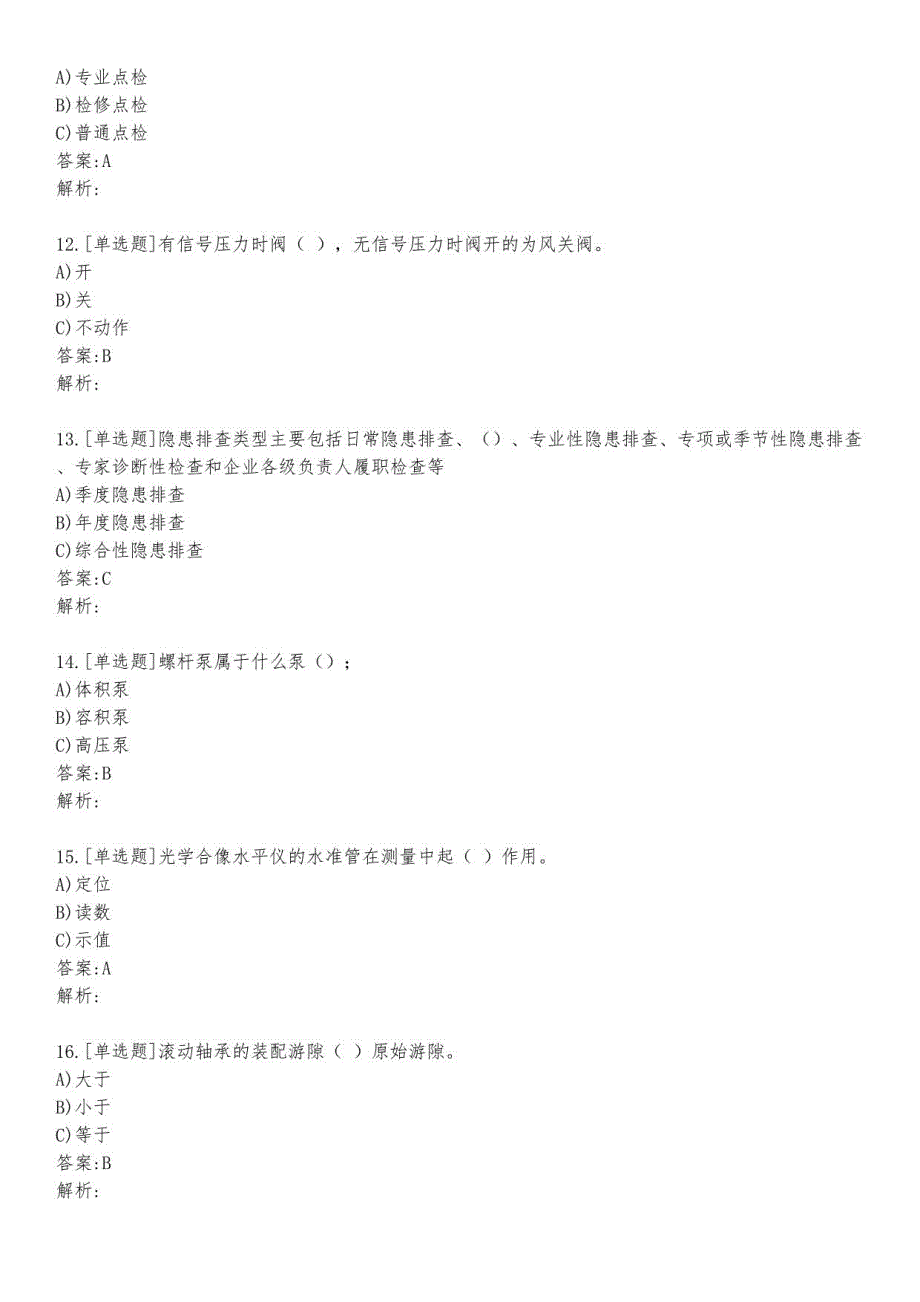 A)专业点检
B)检修点检
C)普通点检
答案:A
解析:

12.[单选题]有信号压力时阀（ ），无信号压力时阀开的为风关阀。
A)开
B)关
C)不动作
答案:B
解析:

13.[单选题]隐患排查类型主要包括日常隐患排查、（）、专业性隐患排查、专项或季节性隐患排查、专家诊断性检查和企业各级负责人履职检查等
A)季度隐患排查
B)年度隐患排查
C)综合性隐患排查
答案:C
解析:

14.[单选题]螺杆泵属于什么泵（）；
A)体积泵
B)容积泵
C)高压泵
答案:B
解析:

15.[单选题]光学合像水平仪的水准管在测量中起（ ）作用。
A)定位
B)读数
C)示值
答案:A
解析:

16.[单选题]滚动轴承的装配游隙（ ）原始游隙。
A)大于
B)小于
C)等于
答案:B
解析: